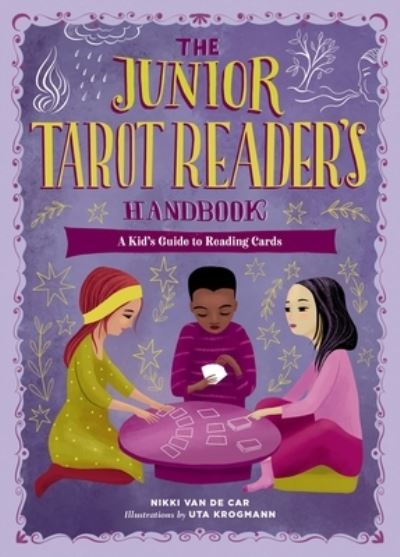 THE JUNIOR TAROT READER'S HANDBOOK

A Kid's Guide to Reading Cards

NIKKI VAN DE CAR
Illustrations by UTA KROGMANN